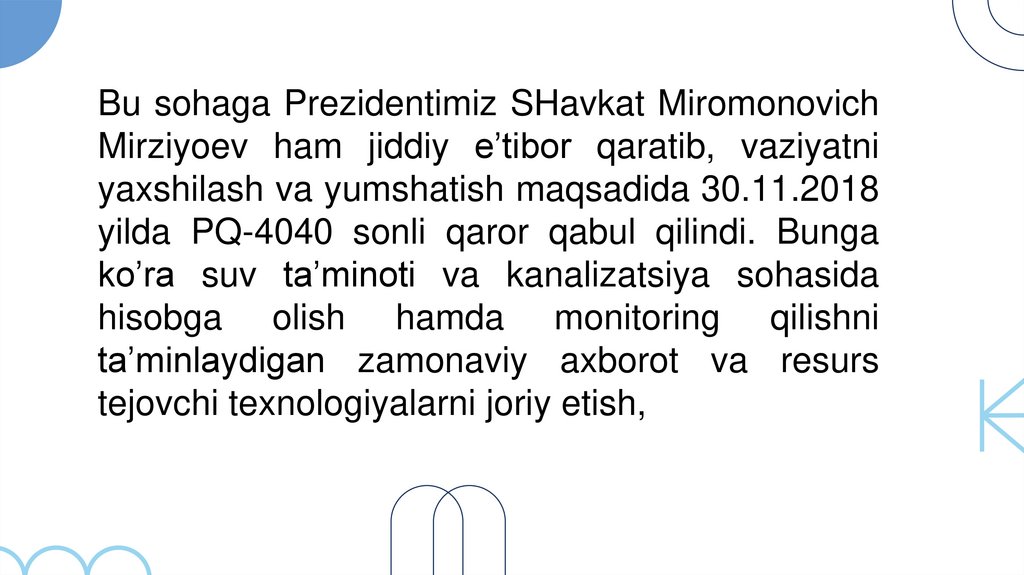 Bu sohaga Prezidentimiz SHavkat Miromonovich Mirziyoev ham jiddiy e’tibor qaratib, vaziyatni yaxshilash va yumshatish maqsadida 30.11.2018 yilda PQ-4040 sonli qaror qabul qilindi. Bunga ko’ra suv ta’minoti va kanalizatsiya sohasida hisobga olish hamda monitoring qilishni ta’minlaydigan zamonaviy axborot va resurs tejovchi texnologiyalarni joriy etish,